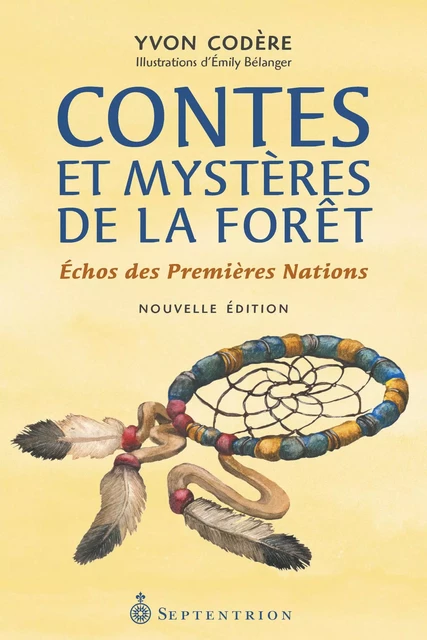 YVON CODÈRE
Illustrations d'Émily Bélanger

CONTES ET MYSTÈRES DE LA FORÊT

Échos des Premières Nations

NOUVELLE ÉDITION

SEPTENTRION